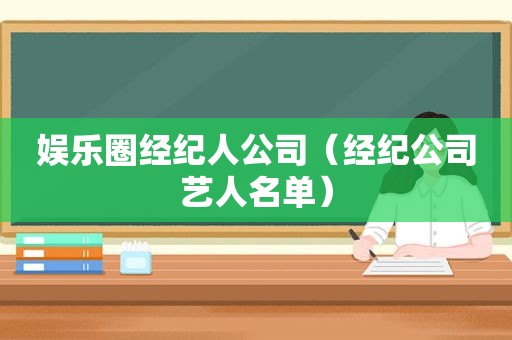 娱乐圈经纪人公司（经纪公司艺人名单）